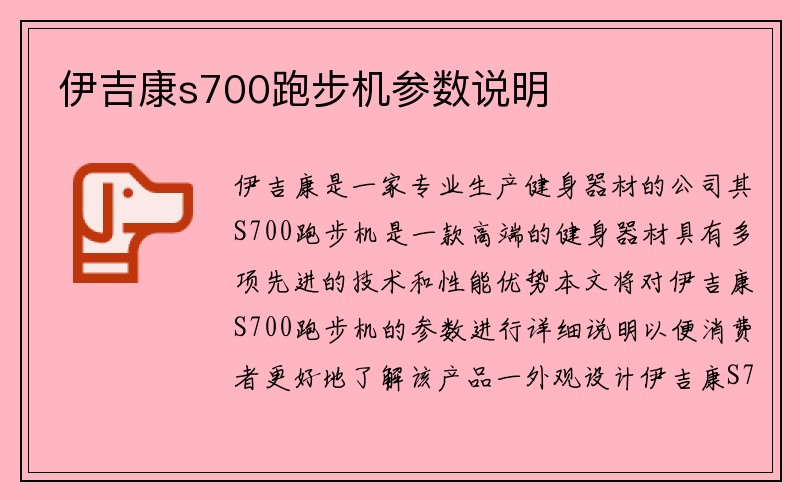 伊吉康s700跑步机参数说明

伊吉康是一家专业生产健身器材的公司其S700跑步机是一款高端的健身器材具有多项先进的技术和性能优势本文将对伊吉康S700跑步机的参数进行详细说明以便消费者更好地了解该产品一外观设计伊吉康S7